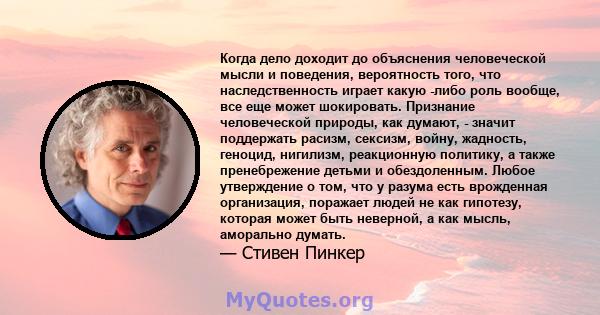 Когда дело доходит до объяснения человеческой мысли и поведения, вероятность того, что наследственность играет какую -либо роль вообще, все еще может шокировать. Признание человеческой природы, как думают, - значит поддержать расизм, сексизм, войну, жадность, геноцид, нигилизм, реакционную политику, а также пренебрежение детьми и обездоленным. Любое утверждение о том, что у разума есть врожденная организация, поражает людей не как гипотезу, которая может быть неверной, а как мысль, аморально думать.
— Стивен Пинкер

MyQuotes.org